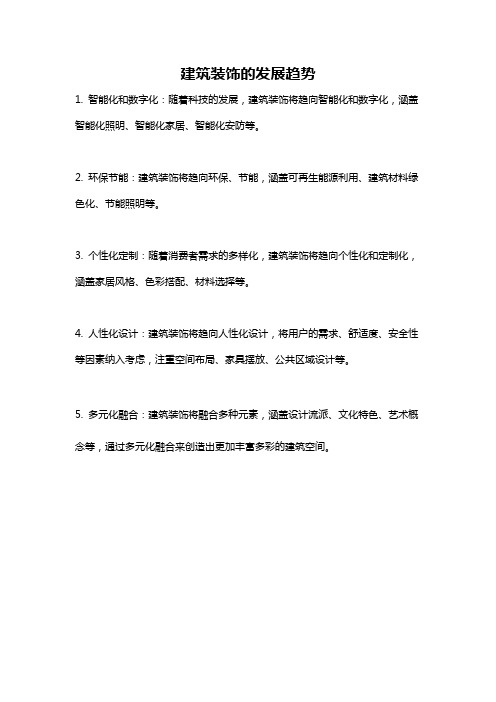 建筑装饰的发展趋势

1. 智能化和数字化：随着科技的发展，建筑装饰将趋向智能化和数字化，涵盖智能化照明、智能化家居、智能化安防等。

2. 环保节能：建筑装饰将趋向环保、节能，涵盖可再生能源利用、建筑材料绿色化、节能照明等。

3. 个性化定制：随着消费者需求的多样化，建筑装饰将趋向个性化和定制化，涵盖家居风格、色彩搭配、材料选择等。

4. 人性化设计：建筑装饰将趋向人性化设计，将用户的需求、舒适度、安全性等因素纳入考虑，注重空间布局、家具摆放、公共区域设计等。

5. 多元化融合：建筑装饰将融合多种元素，涵盖设计流派、文化特色、艺术概念等，通过多元化融合来创造出更加丰富多彩的建筑空间。